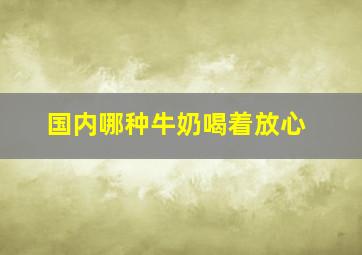 国内哪种牛奶喝着放心